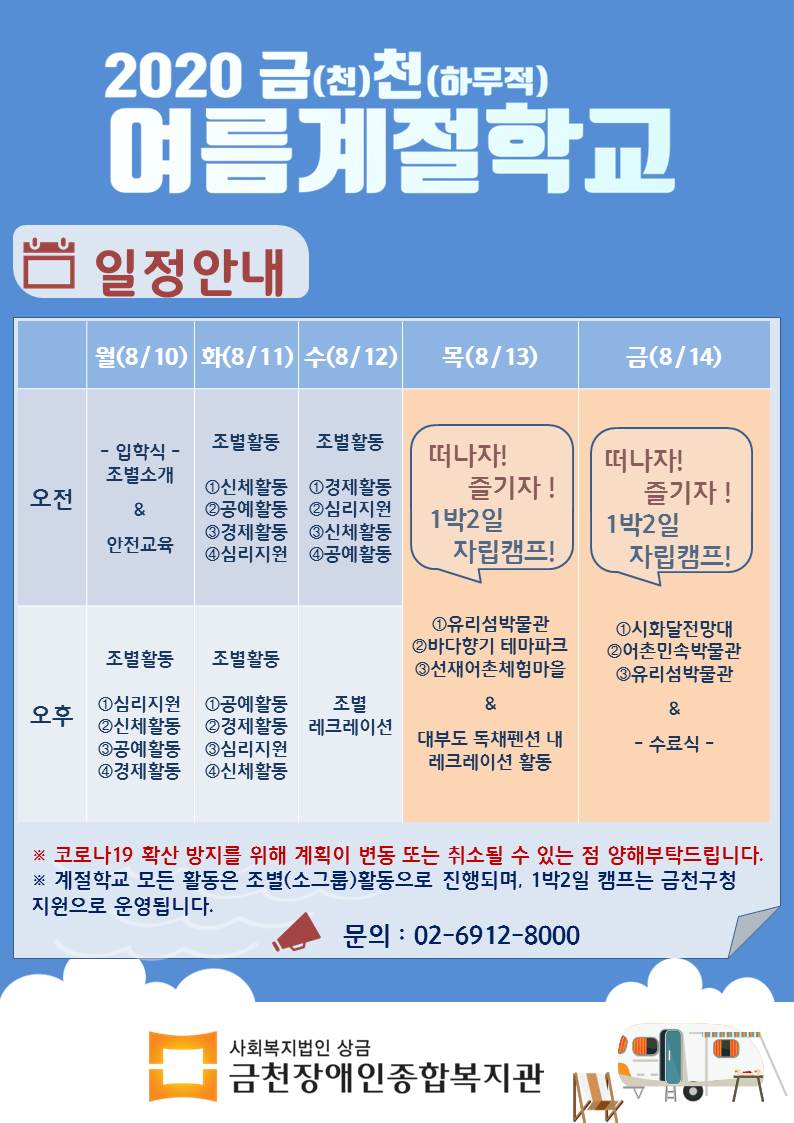 2020 금(천)천(하무적)
여름계절학교

일정안내

| | 월(8/10) | 화(8/11) | 수(8/12) | 목(8/13) | 금(8/14) |
|---|---|---|---|---|---|
| 오전 | - 입학식 - 조별소개 & 안전교육 | 조별활동 ①신체활동 ②공예활동 ③경제활동 ④심리지원 | 조별활동 ①경제활동 ②심리지원 ③신체활동 ④공예활동 | 떠나자! 즐기자 ! 1박2일 자립캠프! | 떠나자! 즐기자 ! 1박2일 자립캠프! |
| 오후 | 조별활동 ①심리지원 ②신체활동 ③공예활동 ④경제활동 | 조별활동 ①공예활동 ②경제활동 ③심리지원 ④신체활동 | 조별 레크레이션 | ①유리섬박물관 ②바다향기 테마파크 ③선재어촌체험마을 & 대부도 독채펜션 내 레크레이션 활동 | ①시화달전망대 ②어촌민속박물관 ③유리섬박물관 & - 수료식 - |

※ 코로나19 확산 방지를 위해 계획이 변동 또는 취소될 수 있는 점 양해부탁드립니다.
※ 계절학교 모든 활동은 조별(소그룹)활동으로 진행되며, 1박2일 캠프는 금천구청 지원으로 운영됩니다.

문의 : 02-6912-8000

사회복지법인 상금
금천장애인종합복지관